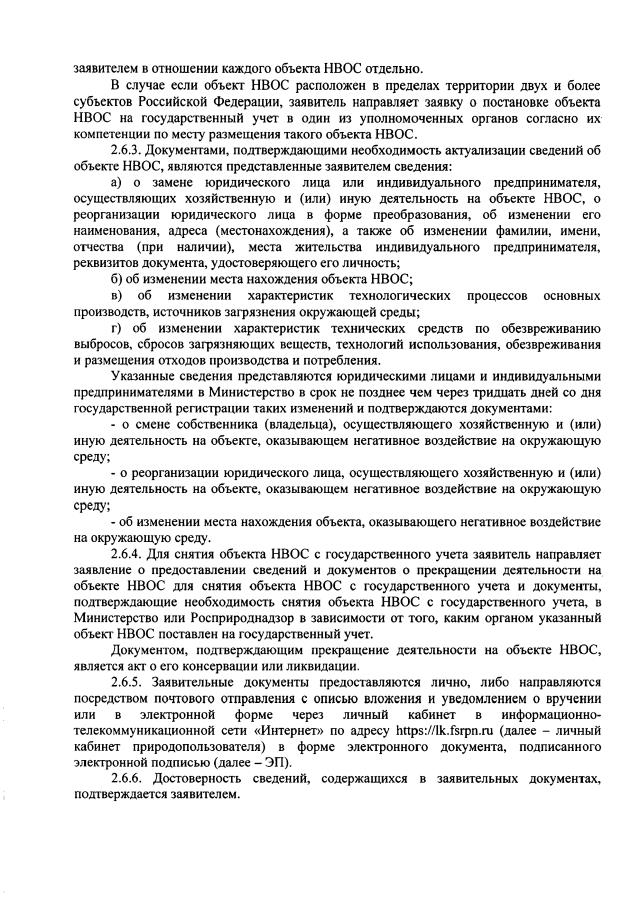 заявителем в отношении каждого объекта НВОС отдельно.

В случае если объект НВОС расположен в пределах территории двух и более субъектов Российской Федерации, заявитель направляет заявку о постановке объекта НВОС на государственный учет в один из уполномоченных органов согласно их компетенции по месту размещения такого объекта НВОС.

2.6.3. Документами, подтверждающими необходимость актуализации сведений об объекте НВОС, являются представленные заявителем сведения:

а) о замене юридического лица или индивидуального предпринимателя, осуществляющих хозяйственную и (или) иную деятельность на объекте НВОС, о реорганизации юридического лица в форме преобразования, об изменении его наименования, адреса (местонахождения), а также об изменении фамилии, имени, отчества (при наличии), места жительства индивидуального предпринимателя, реквизитов документа, удостоверяющего его личность;

б) об изменении места нахождения объекта НВОС;

в) об изменении характеристик технологических процессов основных производств, источников загрязнения окружающей среды;

г) об изменении характеристик технических средств по обезвреживанию выбросов, сбросов загрязняющих веществ, технологий использования, обезвреживания и размещения отходов производства и потребления.

Указанные сведения представляются юридическими лицами и индивидуальными предпринимателями в Министерство в срок не позднее чем через тридцать дней со дня государственной регистрации таких изменений и подтверждаются документами:

- о смене собственника (владельца), осуществляющего хозяйственную и (или) иную деятельность на объекте, оказывающем негативное воздействие на окружающую среду;

- о реорганизации юридического лица, осуществляющего хозяйственную и (или) иную деятельность на объекте, оказывающем негативное воздействие на окружающую среду;

- об изменении места нахождения объекта, оказывающего негативное воздействие на окружающую среду.

2.6.4. Для снятия объекта НВОС с государственного учета заявитель направляет заявление о предоставлении сведений и документов о прекращении деятельности на объекте НВОС для снятия объекта НВОС с государственного учета и документы, подтверждающие необходимость снятия объекта НВОС с государственного учета, в Министерство или Росприроднадзор в зависимости от того, каким органом указанный объект НВОС поставлен на государственный учет.

Документом, подтверждающим прекращение деятельности на объекте НВОС, является акт о его консервации или ликвидации.

2.6.5. Заявительные документы предоставляются лично, либо направляются посредством почтового отправления с описью вложения и уведомлением о вручении или в электронной форме через личный кабинет в информационно-телекоммуникационной сети «Интернет» по адресу https://lk.fsrpn.ru (далее – личный кабинет природопользователя) в форме электронного документа, подписанного электронной подписью (далее – ЭП).

2.6.6. Достоверность сведений, содержащихся в заявительных документах, подтверждается заявителем.